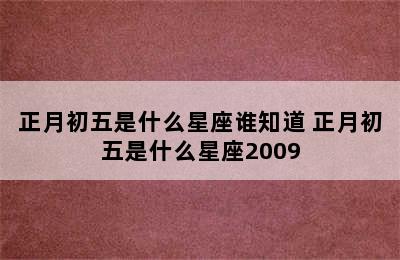 正月初五是什么星座谁知道 正月初五是什么星座2009